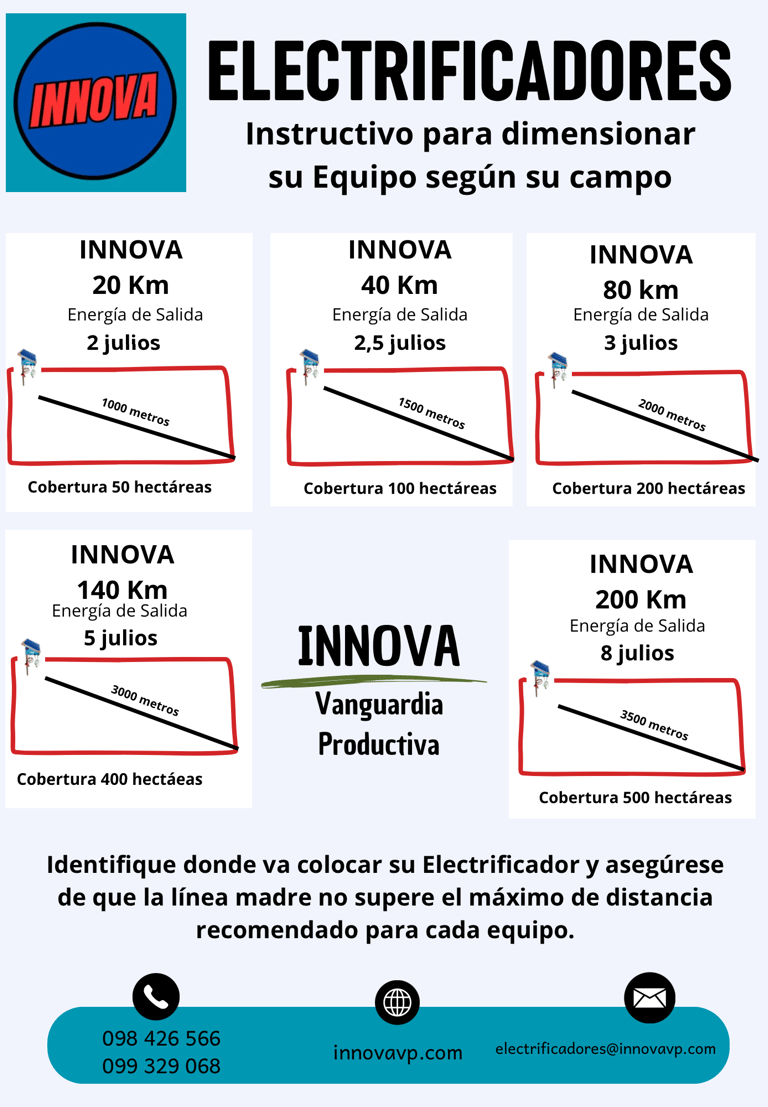 INNOVA

ELECTRIFICADORES

Instructivo para dimensionar su Equipo según su campo

INNOVA
20 Km
Energía de Salida
2 julios

1000 metros

Cobertura 50 hectáreas

INNOVA
40 Km
Energía de Salida
2,5 julios

1500 metros

Cobertura 100 hectáreas

INNOVA
80 km
Energía de Salida
3 julios

2000 metros

Cobertura 200 hectáreas

INNOVA
140 Km
Energía de Salida
5 julios

3000 metros

Cobertura 400 hectáeas

INNOVA
Vanguardia Productiva

INNOVA
200 Km
Energía de Salida
8 julios

3500 metros

Cobertura 500 hectáreas

Identifique donde va colocar su Electrificador y asegúrese de que la línea madre no supere el máximo de distancia recomendado para cada equipo.

098 426 566
099 329 068

innovavp.com

electrificadores@innovavp.com